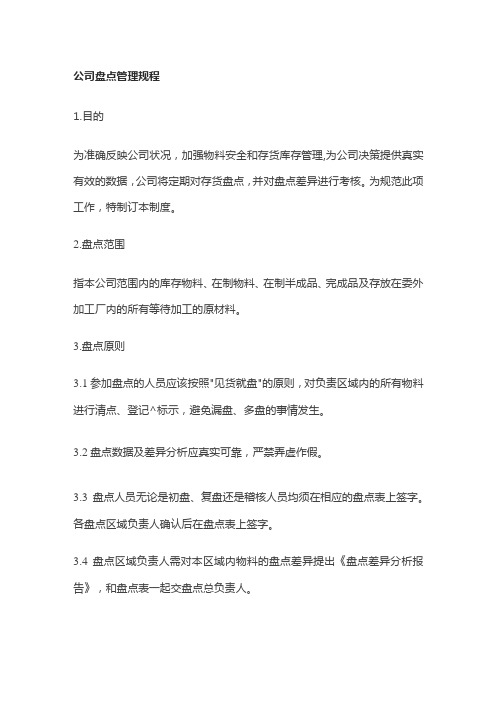 公司盘点管理规程

1.目的

为准确反映公司状况，加强物料安全和存货库存管理,为公司决策提供真实有效的数据，公司将定期对存货盘点，并对盘点差异进行考核。为规范此项工作，特制订本制度。

2.盘点范围

指本公司范围内的库存物料、在制物料、在制半成品、完成品及存放在委外加工厂内的所有等待加工的原材料。

3.盘点原则

3.1 参加盘点的人员应该按照"见货就盘"的原则，对负责区域内的所有物料进行清点、登记^标示，避免漏盘、多盘的事情发生。

3.2 盘点数据及差异分析应真实可靠，严禁弄虚作假。

3.3 盘点人员无论是初盘、复盘还是稽核人员均须在相应的盘点表上签字。各盘点区域负责人确认后在盘点表上签字。

3.4 盘点区域负责人需对本区域内物料的盘点差异提出《盘点差异分析报告》，和盘点表一起交盘点总负责人。